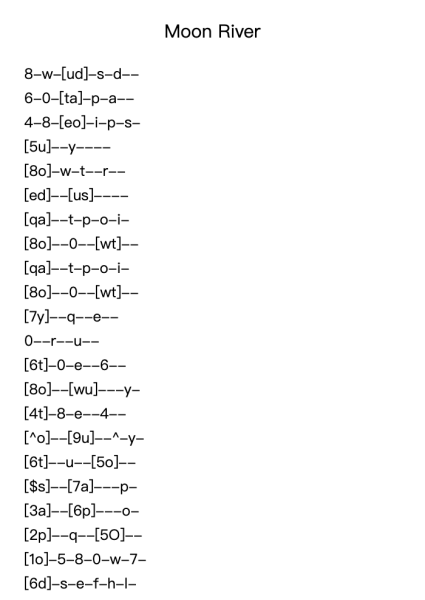 Moon River

8–w–[ud]–s–d––
6–0–[ta]–p–a––
4–8–[eo]–i–p–s–
[5u]––y––––
[8o]–w–t––r––
[ed]––[us]––––
[qa]––t–p–o–i–
[8o]––0––[wt]––
[qa]––t–p–o–i–
[8o]––0––[wt]––
[7y]––q––e––
0––r––u––
[6t]–0–e––6––
[8o]––[wu]–––y–
[4t]–8–e––4––
[^o]––[9u]––^–y–
[6t]––u––[5o]––
[$s]––[7a]–––p–
[3a]––[6p]–––o–
[2p]––q––[5O]––
[1o]–5–8–0–w–7–
[6d]–s–e–f–h–l–